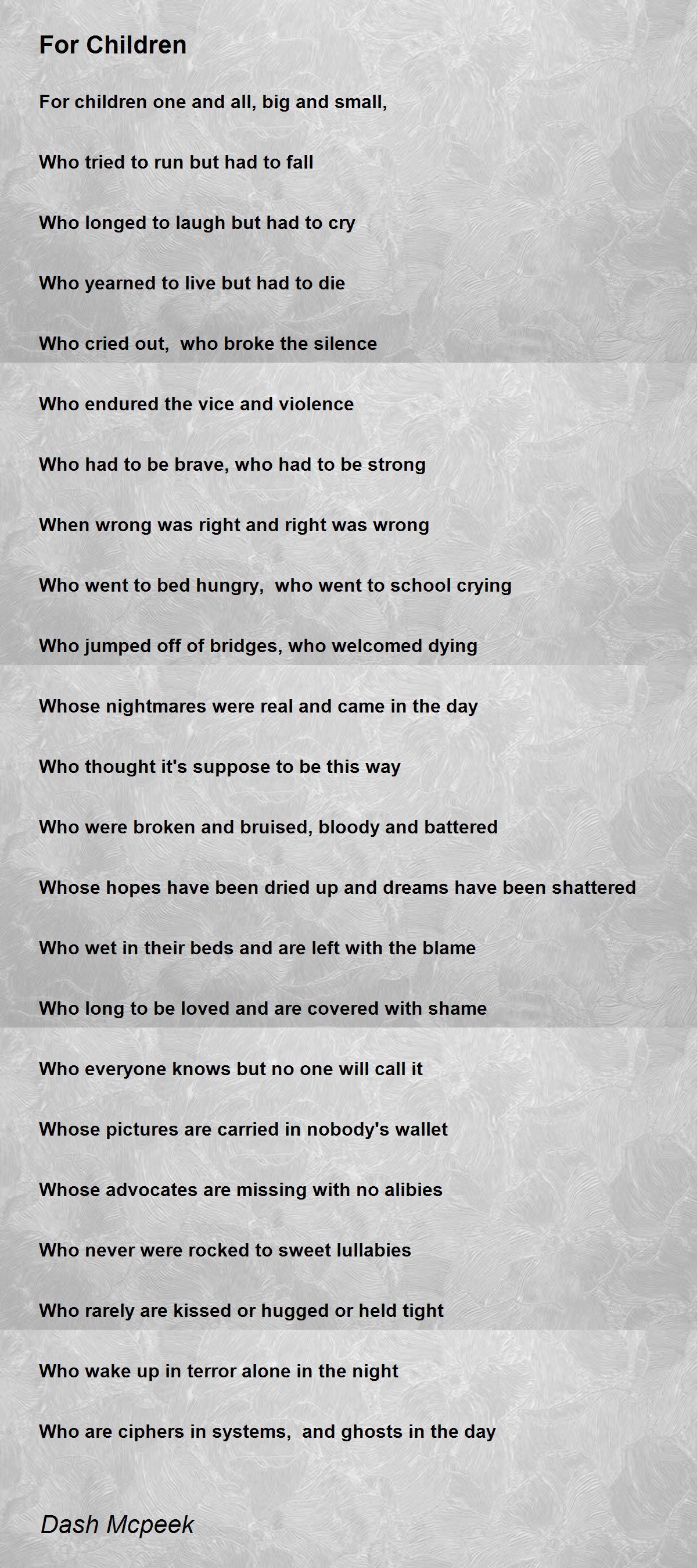 For Children

For children one and all, big and small,

Who tried to run but had to fall

Who longed to laugh but had to cry

Who yearned to live but had to die

Who cried out,  who broke the silence

Who endured the vice and violence

Who had to be brave, who had to be strong

When wrong was right and right was wrong

Who went to bed hungry,  who went to school crying

Who jumped off of bridges, who welcomed dying

Whose nightmares were real and came in the day

Who thought it's suppose to be this way

Who were broken and bruised, bloody and battered

Whose hopes have been dried up and dreams have been shattered

Who wet in their beds and are left with the blame

Who long to be loved and are covered with shame

Who everyone knows but no one will call it

Whose pictures are carried in nobody's wallet

Whose advocates are missing with no alibies

Who never were rocked to sweet lullabies

Who rarely are kissed or hugged or held tight

Who wake up in terror alone in the night

Who are ciphers in systems,  and ghosts in the day

Dash Mcpeek